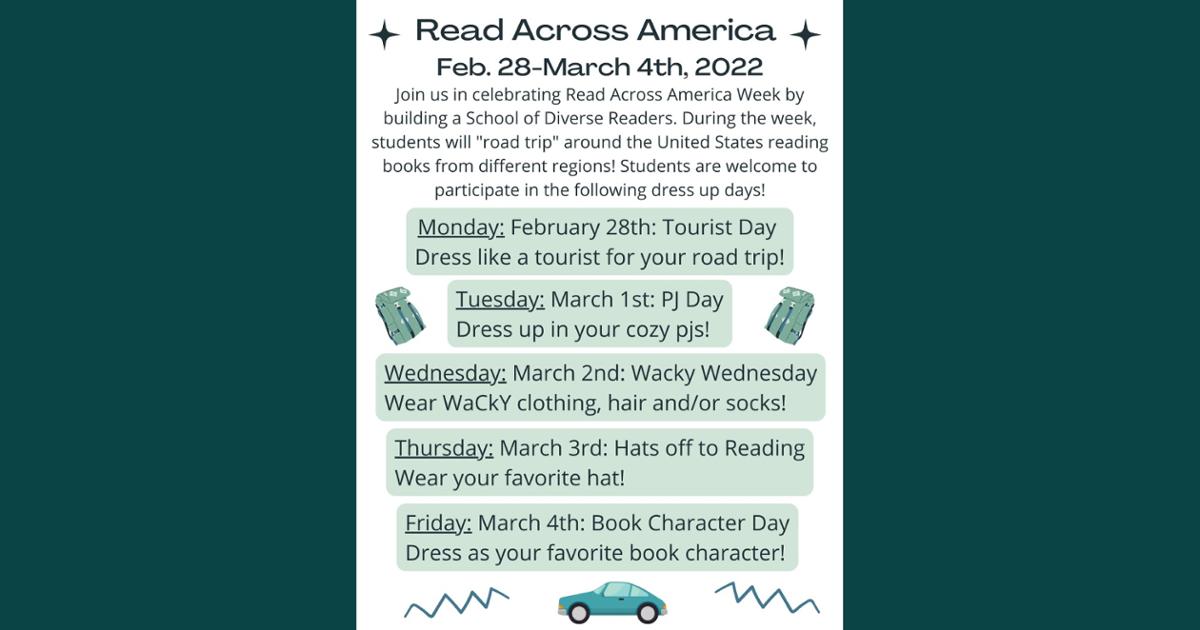 Read Across America

Feb. 28-March 4th, 2022

Join us in celebrating Read Across America Week by building a School of Diverse Readers. During the week, students will "road trip" around the United States reading books from different regions! Students are welcome to participate in the following dress up days!

Monday: February 28th: Tourist Day
Dress like a tourist for your road trip!

Tuesday: March 1st: PJ Day
Dress up in your cozy pjs!

Wednesday: March 2nd: Wacky Wednesday
Wear WaCkY clothing, hair and/or socks!

Thursday: March 3rd: Hats off to Reading
Wear your favorite hat!

Friday: March 4th: Book Character Day
Dress as your favorite book character!